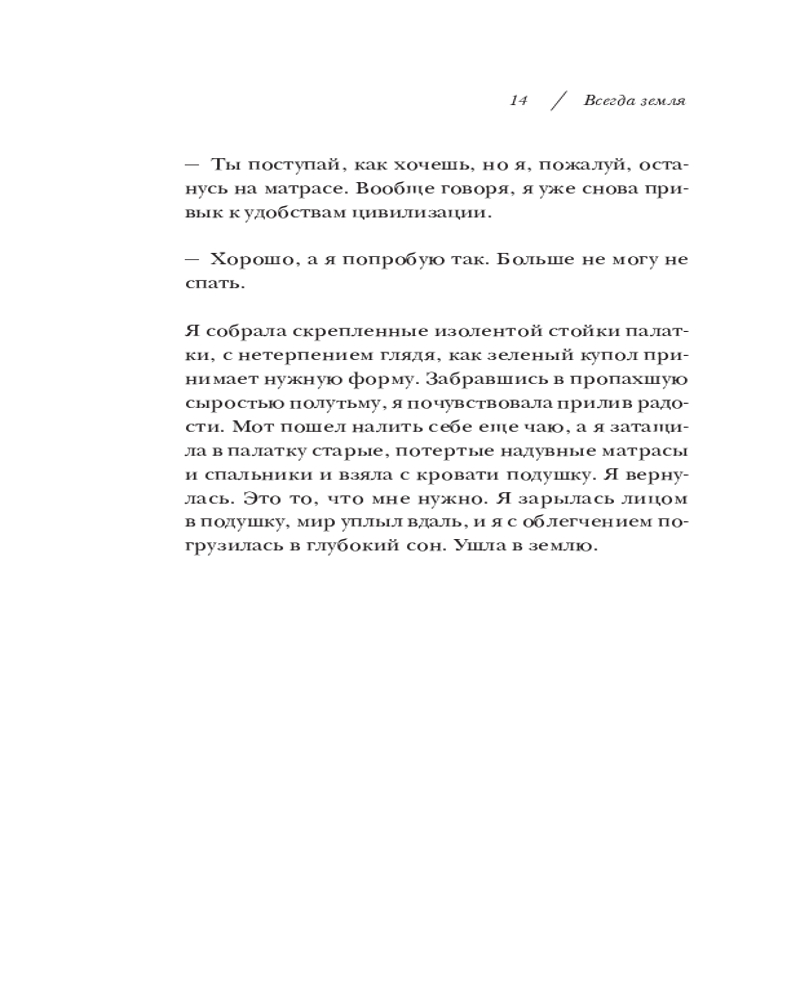 14 / Всегда земля

— Ты поступай, как хочешь, но я, пожалуй, останусь на матрасе. Вообще говоря, я уже снова привык к удобствам цивилизации.

— Хорошо, а я попробую так. Больше не могу не спать.

Я собрала скрепленные изолентой стойки палатки, с нетерпением глядя, как зеленый купол принимает нужную форму. Забравшись в пропахшую сыростью полутьму, я почувствовала прилив радости. Мот пошел налить себе еще чаю, а я затащила в палатку старые, потертые надувные матрасы и спальники и взяла с кровати подушку. Я вернулась. Это то, что мне нужно. Я зарылась лицом в подушку, мир уплыл вдаль, и я с облегчением погрузилась в глубокий сон. Ушла в землю.